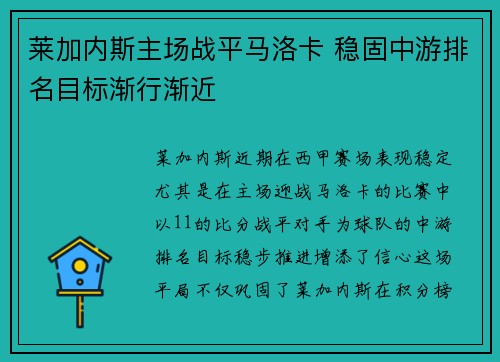 莱加内斯主场战平马洛卡 稳固中游排名目标渐行渐近

莱加内斯近期在西甲赛场表现稳定尤其是在主场迎战马洛卡的比赛中以11的比分战平对手为球队的中游排名目标稳步推进增添了信心这场平局不仅巩固了莱加内斯在积分榜